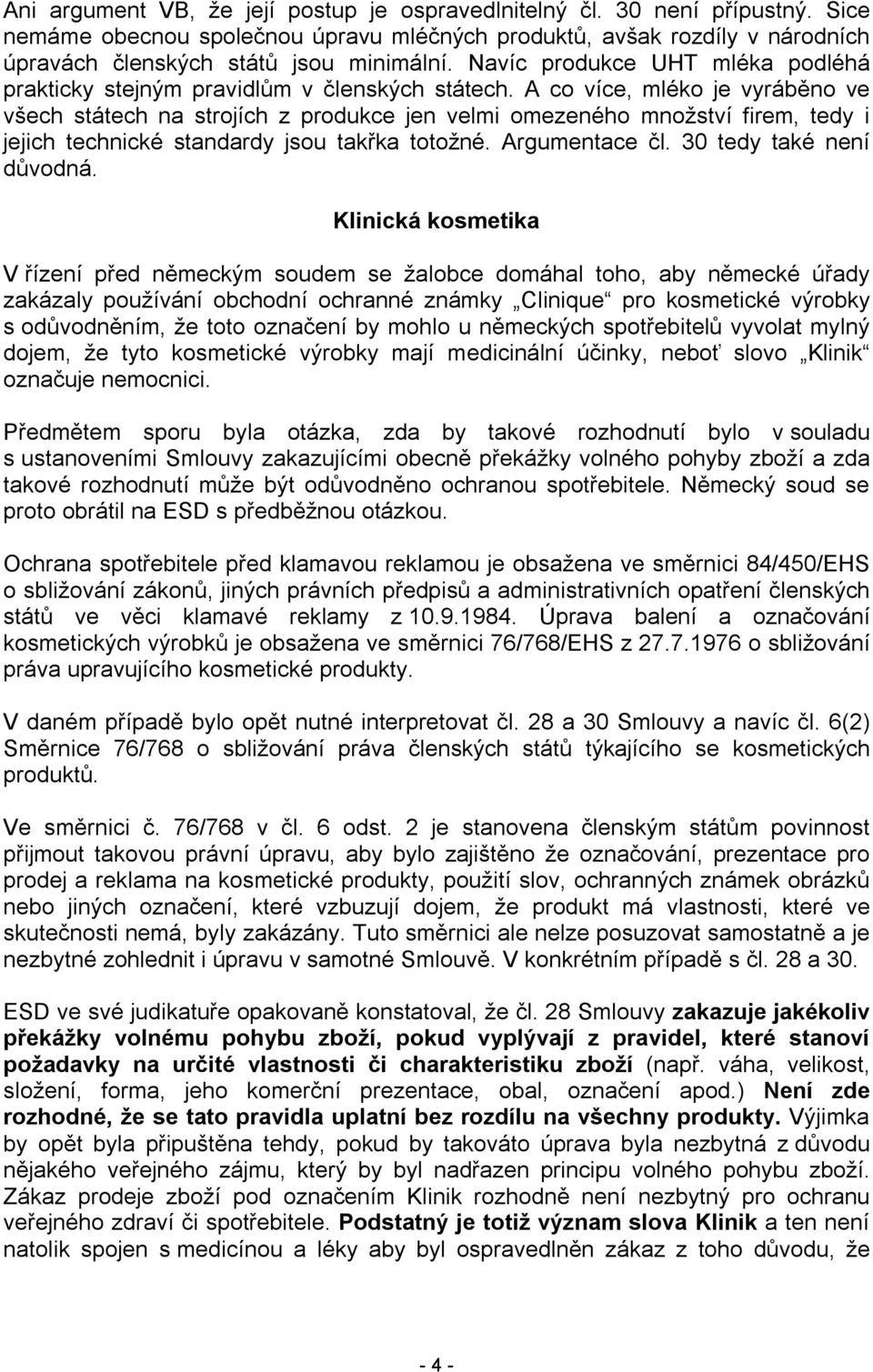 Ani argument VB, že její postup je ospravedlnitelný čl. 30 není přípustný. Sice nemáme obecnou společnou úpravu mléčných produktů, avšak rozdíly v národních úpravách členských států jsou minimální. Navíc produkce UHT mléka podléhá prakticky stejným pravidlům v členských státech. A co více, mléko je vyráběno ve všech státech na strojích z produkce jen velmi omezeného množství firem, tedy i jejich technické standardy jsou takřka totožné. Argumentace čl. 30 tedy také není důvodná.

Klinická kosmetika

V řízení před německým soudem se žalobce domáhal toho, aby německé úřady zakázaly používání obchodní ochranné známky „Clinique“ pro kosmetické výrobky s odůvodněním, že toto označení by mohlo u německých spotřebitelů vyvolat mylný dojem, že tyto kosmetické výrobky mají medicinální účinky, neboť slovo „Klinik“ označuje nemocnici.

Předmětem sporu byla otázka, zda by takové rozhodnutí bylo v souladu s ustanoveními Smlouvy zakazujícími obecně překážky volného pohyby zboží a zda takové rozhodnutí může být odůvodněno ochranou spotřebitele. Německý soud se proto obrátil na ESD s předběžnou otázkou.

Ochrana spotřebitele před klamavou reklamou je obsažena ve směrnici 84/450/EHS o sbližování zákonů, jiných právních předpisů a administrativních opatření členských států ve věci klamavé reklamy z 10.9.1984. Úprava balení a označování kosmetických výrobků je obsažena ve směrnici 76/768/EHS z 27.7.1976 o sbližování práva upravujícího kosmetické produkty.

V daném případě bylo opět nutné interpretovat čl. 28 a 30 Smlouvy a navíc čl. 6(2) Směrnice 76/768 o sbližování práva členských států týkajícího se kosmetických produktů.

Ve směrnici č. 76/768 v čl. 6 odst. 2 je stanovena členským státům povinnost přijmout takovou právní úpravu, aby bylo zajištěno že označování, prezentace pro prodej a reklama na kosmetické produkty, použití slov, ochranných známek obrázků nebo jiných označení, které vzbuzují dojem, že produkt má vlastnosti, které ve skutečnosti nemá, byly zakázány. Tuto směrnici ale nelze posuzovat samostatně a je nezbytné zohlednit i úpravu v samotné Smlouvě. V konkrétním případě s čl. 28 a 30.

ESD ve své judikatuře opakovaně konstatoval, že čl. 28 Smlouvy zakazuje jakékoliv překážky volnému pohybu zboží, pokud vyplývají z pravidel, které stanoví požadavky na určité vlastnosti či charakteristiku zboží (např. váha, velikost, složení, forma, jeho komerční prezentace, obal, označení apod.) Není zde rozhodné, že se tato pravidla uplatní bez rozdílu na všechny produkty. Výjimka by opět byla připuštěna tehdy, pokud by takováto úprava byla nezbytná z důvodu nějakého veřejného zájmu, který by byl nadřazen principu volného pohybu zboží. Zákaz prodeje zboží pod označením Klinik rozhodně není nezbytný pro ochranu veřejného zdraví či spotřebitele. Podstatný je totiž význam slova Klinik a ten není natolik spojen s medicínou a léky aby byl ospravedlněn zákaz z toho důvodu, že

- 4 -